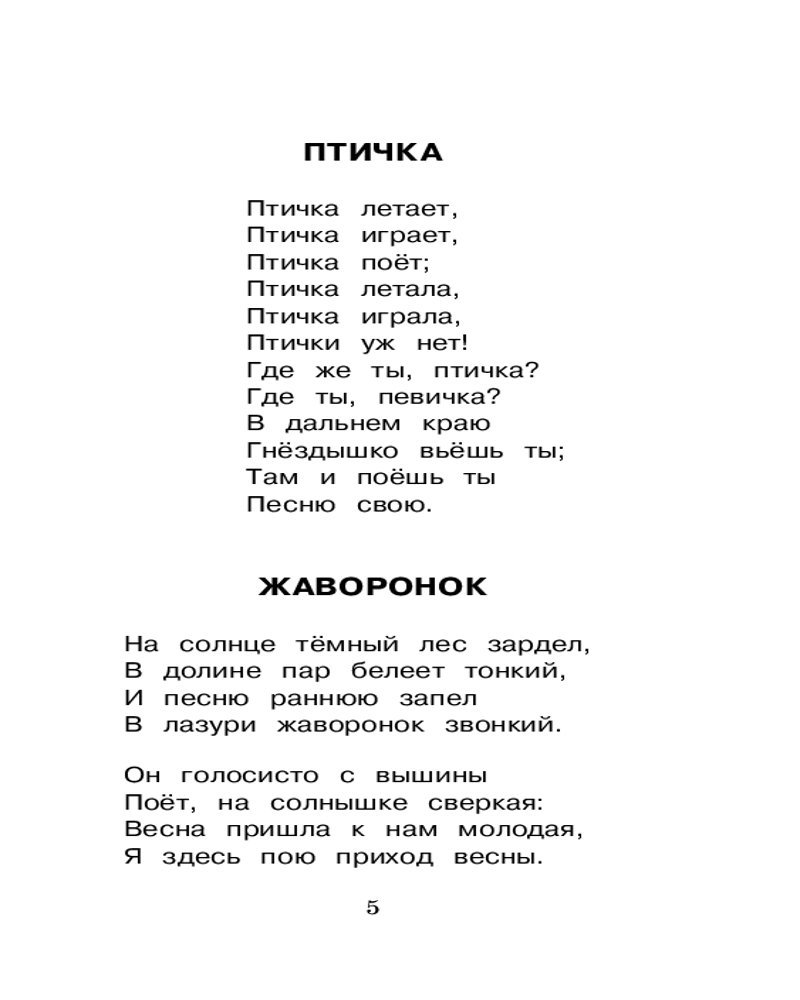 ПТИЧКА

Птичка летает,
Птичка играет,
Птичка поёт;
Птичка летала,
Птичка играла,
Птички уж нет!
Где же ты, птичка?
Где ты, певичка?
В дальнем краю
Гнёздышко вьёшь ты;
Там и поёшь ты
Песню свою.

ЖАВОРОНОК

На солнце тёмный лес зардел,
В долине пар белеет тонкий,
И песню раннюю запел
В лазури жаворонок звонкий.

Он голосисто с вышины
Поёт, на солнышке сверкая:
Весна пришла к нам молодая,
Я здесь пою приход весны.

5